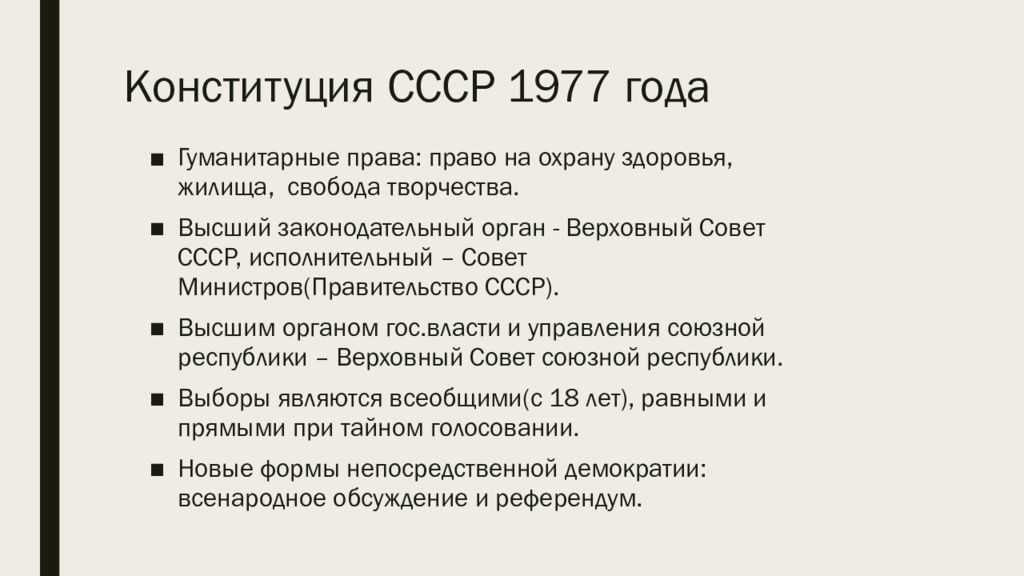 Конституция СССР 1977 года

■ Гуманитарные права: право на охрану здоровья, жилища, свобода творчества.

■ Высший законодательный орган - Верховный Совет СССР, исполнительный – Совет Министров(Правительство СССР).

■ Высшим органом гос.власти и управления союзной республики – Верховный Совет союзной республики.

■ Выборы являются всеобщими(с 18 лет), равными и прямыми при тайном голосовании.

■ Новые формы непосредственной демократии: всенародное обсуждение и референдум.